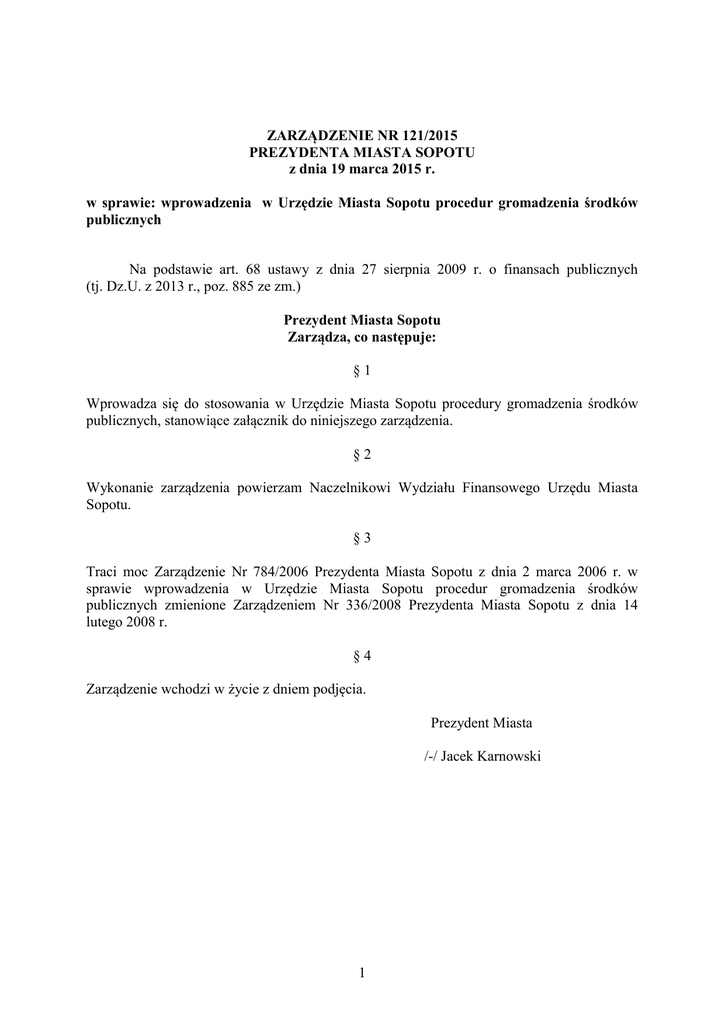 ZARZĄDZENIE NR 121/2015
PREZYDENTA MIASTA SOPOTU
z dnia 19 marca 2015 r.

w sprawie: wprowadzenia w Urzędzie Miasta Sopotu procedur gromadzenia środków publicznych

Na podstawie art. 68 ustawy z dnia 27 sierpnia 2009 r. o finansach publicznych (tj. Dz.U. z 2013 r., poz. 885 ze zm.)

Prezydent Miasta Sopotu
Zarządza, co następuje:

§ 1

Wprowadza się do stosowania w Urzędzie Miasta Sopotu procedury gromadzenia środków publicznych, stanowiące załącznik do niniejszego zarządzenia.

§ 2

Wykonanie zarządzenia powierzam Naczelnikowi Wydziału Finansowego Urzędu Miasta Sopotu.

§ 3

Traci moc Zarządzenie Nr 784/2006 Prezydenta Miasta Sopotu z dnia 2 marca 2006 r. w sprawie wprowadzenia w Urzędzie Miasta Sopotu procedur gromadzenia środków publicznych zmienione Zarządzeniem Nr 336/2008 Prezydenta Miasta Sopotu z dnia 14 lutego 2008 r.

§ 4

Zarządzenie wchodzi w życie z dniem podjęcia.

Prezydent Miasta

/-/ Jacek Karnowski

1